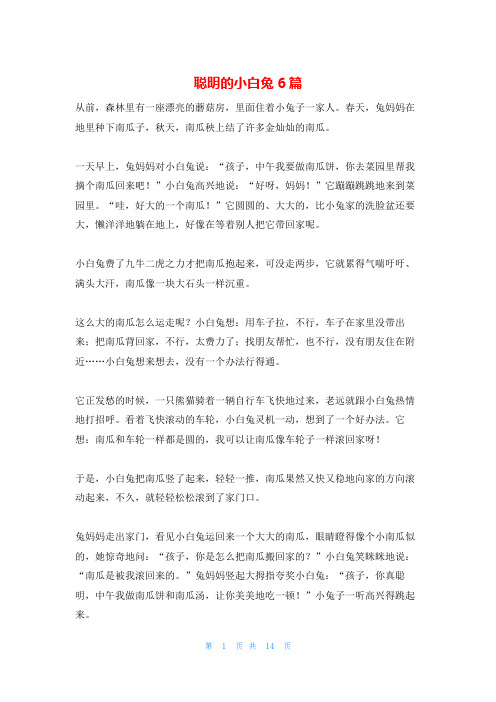 聪明的小白兔 6 篇

从前，森林里有一座漂亮的蘑菇房，里面住着小兔子一家人。春天，兔妈妈在地里种下南瓜子，秋天，南瓜秧上结了许多金灿灿的南瓜。

一天早上，兔妈妈对小白兔说：“孩子，中午我要做南瓜饼，你去菜园里帮我摘个南瓜回来吧！”小白兔高兴地说：“好呀，妈妈！”它蹦蹦跳跳地来到菜园里。“哇，好大的一个南瓜！”它圆圆的、大大的，比小兔家的洗脸盆还要大，懒洋洋地躺在地上，好像在等着别人把它带回家呢。

小白兔费了九牛二虎之力才把南瓜抱起来，可没走两步，它就累得气喘吁吁、满头大汗，南瓜像一块大石头一样沉重。

这么大的南瓜怎么运走呢？小白兔想：用车子拉，不行，车子在家里没带出来；把南瓜背回家，不行，太费力了；找朋友帮忙，也不行，没有朋友住在附近……小白兔想来想去，没有一个办法行得通。

它正发愁的时候，一只熊猫骑着一辆自行车飞快地过来，老远就跟小白兔热情地打招呼。看着飞快滚动的车轮，小白兔灵机一动，想到了一个好办法。它想：南瓜和车轮一样都是圆的，我可以让南瓜像车轮子一样滚回家呀！

于是，小白兔把南瓜竖了起来，轻轻一推，南瓜果然又快又稳地向家的方向滚动起来，不久，就轻轻松松滚到了家门口。

兔妈妈走出家门，看见小白兔运回来一个大大的南瓜，眼睛瞪得像个小南瓜似的，她惊奇地问：“孩子，你是怎么把南瓜搬回家的？”小白兔笑眯眯地说：“南瓜是被我滚回来的。”兔妈妈竖起大拇指夸奖小白兔：“孩子，你真聪明，中午我做南瓜饼和南瓜汤，让你美美地吃一顿！”小兔子一听高兴得跳起来。

第 1 页 共 14 页